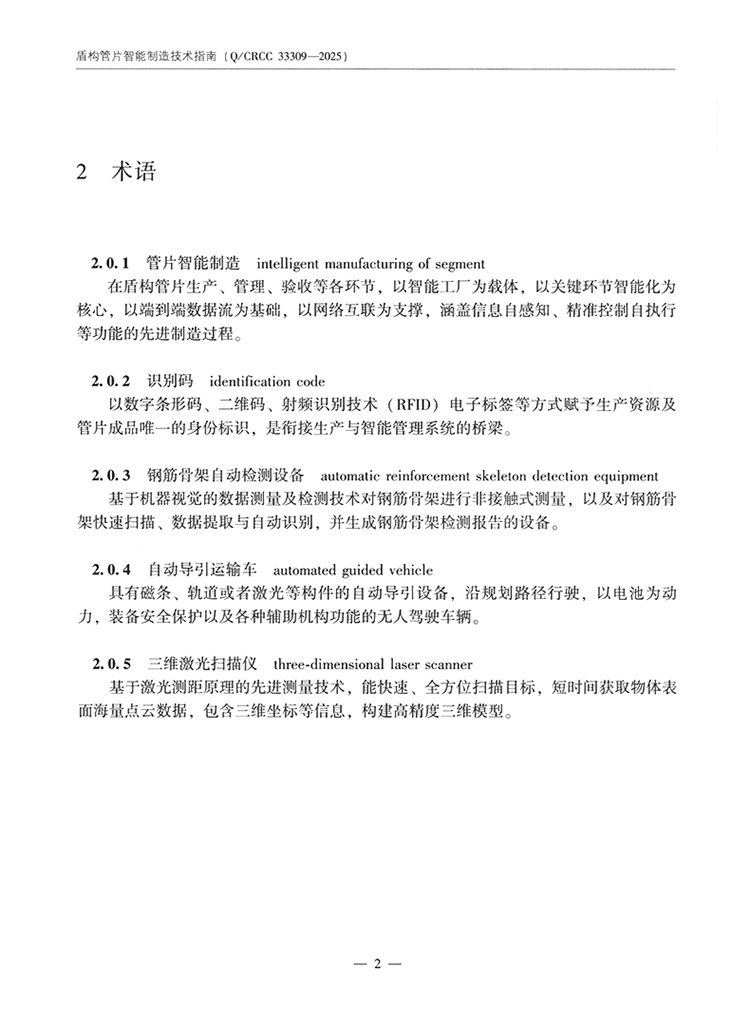 盾构管片智能制造技术指南（Q/CRCC 33309—2025）

2 术语

2.0.1 管片智能制造 intelligent manufacturing of segment

在盾构管片生产、管理、验收等各环节，以智能工厂为载体，以关键环节智能化为核心，以端到端数据流为基础，以网络互联为支撑，涵盖信息自感知、精准控制自执行等功能的先进制造过程。

2.0.2 识别码 identification code

以数字条形码、二维码、射频识别技术（RFID）电子标签等方式赋予生产资源及管片成品唯一的身份标识，是衔接生产与智能管理系统的桥梁。

2.0.3 钢筋骨架自动检测设备 automatic reinforcement skeleton detection equipment

基于机器视觉的数据测量及检测技术对钢筋骨架进行非接触式测量，以及对钢筋骨架快速扫描、数据提取与自动识别，并生成钢筋骨架检测报告的设备。

2.0.4 自动导引运输车 automated guided vehicle

具有磁条、轨道或者激光等构件的自动导引设备，沿规划路径行驶，以电池为动力，装备安全保护以及各种辅助机构功能的无人驾驶车辆。

2.0.5 三维激光扫描仪 three-dimensional laser scanner

基于激光测距原理的先进测量技术，能快速、全方位扫描目标，短时间获取物体表面海量点云数据，包含三维坐标等信息，构建高精度三维模型。

— 2 —